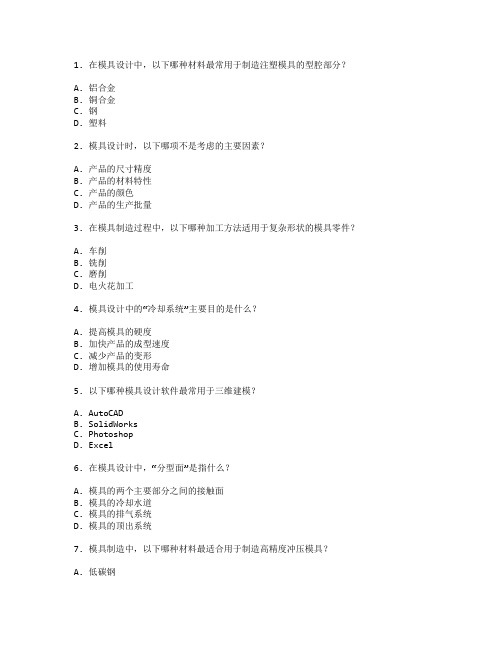 1. 在模具设计中，以下哪种材料最常用于制造注塑模具的型腔部分？

A. 铝合金
B. 铜合金
C. 钢
D. 塑料

2. 模具设计时，以下哪项不是考虑的主要因素？

A. 产品的尺寸精度
B. 产品的材料特性
C. 产品的颜色
D. 产品的生产批量

3. 在模具制造过程中，以下哪种加工方法适用于复杂形状的模具零件？

A. 车削
B. 铣削
C. 磨削
D. 电火花加工

4. 模具设计中的“冷却系统”主要目的是什么？

A. 提高模具的硬度
B. 加快产品的成型速度
C. 减少产品的变形
D. 增加模具的使用寿命

5. 以下哪种模具设计软件最常用于三维建模？

A. AutoCAD
B. SolidWorks
C. Photoshop
D. Excel

6. 在模具设计中，“分型面”是指什么？

A. 模具的两个主要部分之间的接触面
B. 模具的冷却水道
C. 模具的排气系统
D. 模具的顶出系统

7. 模具制造中，以下哪种材料最适合用于制造高精度冲压模具？

A. 低碳钢